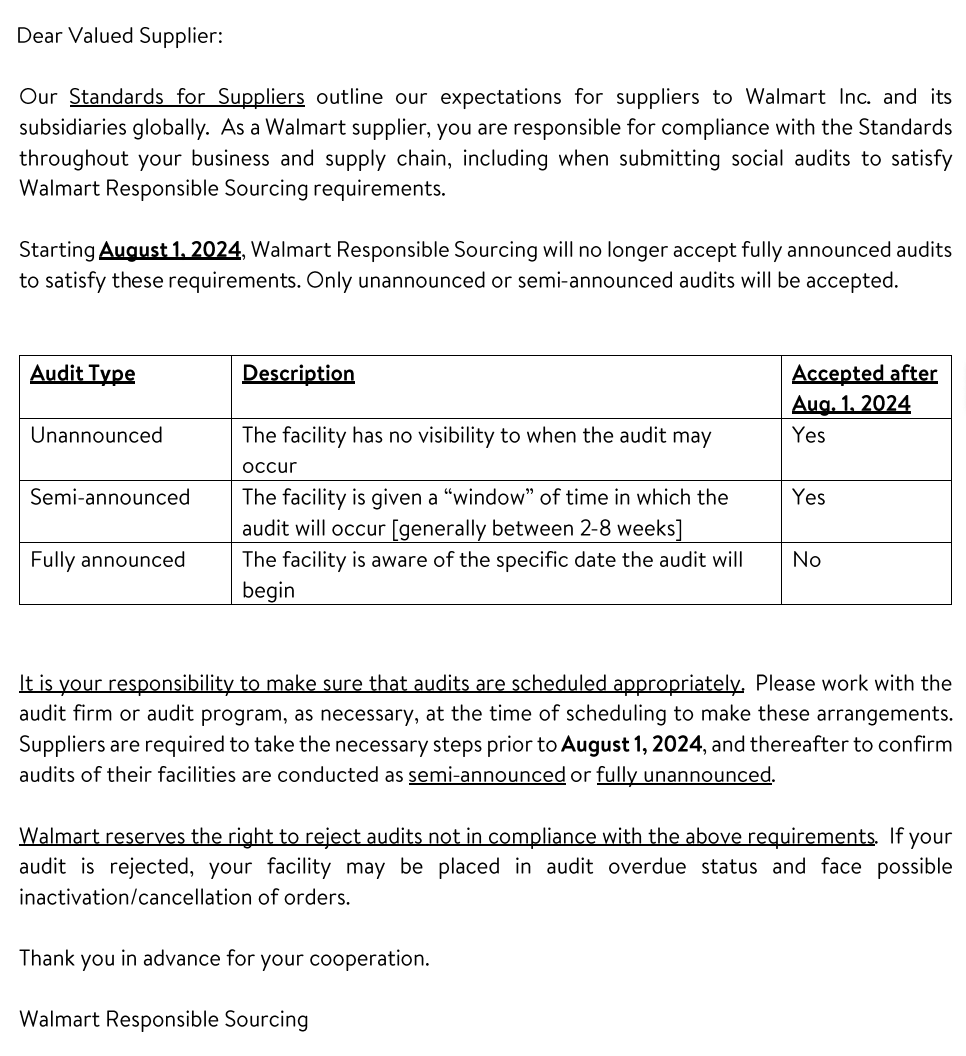 Dear Valued Supplier:

Our Standards for Suppliers outline our expectations for suppliers to Walmart Inc. and its subsidiaries globally. As a Walmart supplier, you are responsible for compliance with the Standards throughout your business and supply chain, including when submitting social audits to satisfy Walmart Responsible Sourcing requirements.

Starting August 1, 2024, Walmart Responsible Sourcing will no longer accept fully announced audits to satisfy these requirements. Only unannounced or semi-announced audits will be accepted.

| Audit Type | Description | Accepted after Aug. 1, 2024 |
|---|---|---|
| Unannounced | The facility has no visibility to when the audit may occur | Yes |
| Semi-announced | The facility is given a “window” of time in which the audit will occur [generally between 2-8 weeks] | Yes |
| Fully announced | The facility is aware of the specific date the audit will begin | No |

It is your responsibility to make sure that audits are scheduled appropriately. Please work with the audit firm or audit program, as necessary, at the time of scheduling to make these arrangements. Suppliers are required to take the necessary steps prior to August 1, 2024, and thereafter to confirm audits of their facilities are conducted as semi-announced or fully unannounced.

Walmart reserves the right to reject audits not in compliance with the above requirements. If your audit is rejected, your facility may be placed in audit overdue status and face possible inactivation/cancellation of orders.

Thank you in advance for your cooperation.

Walmart Responsible Sourcing